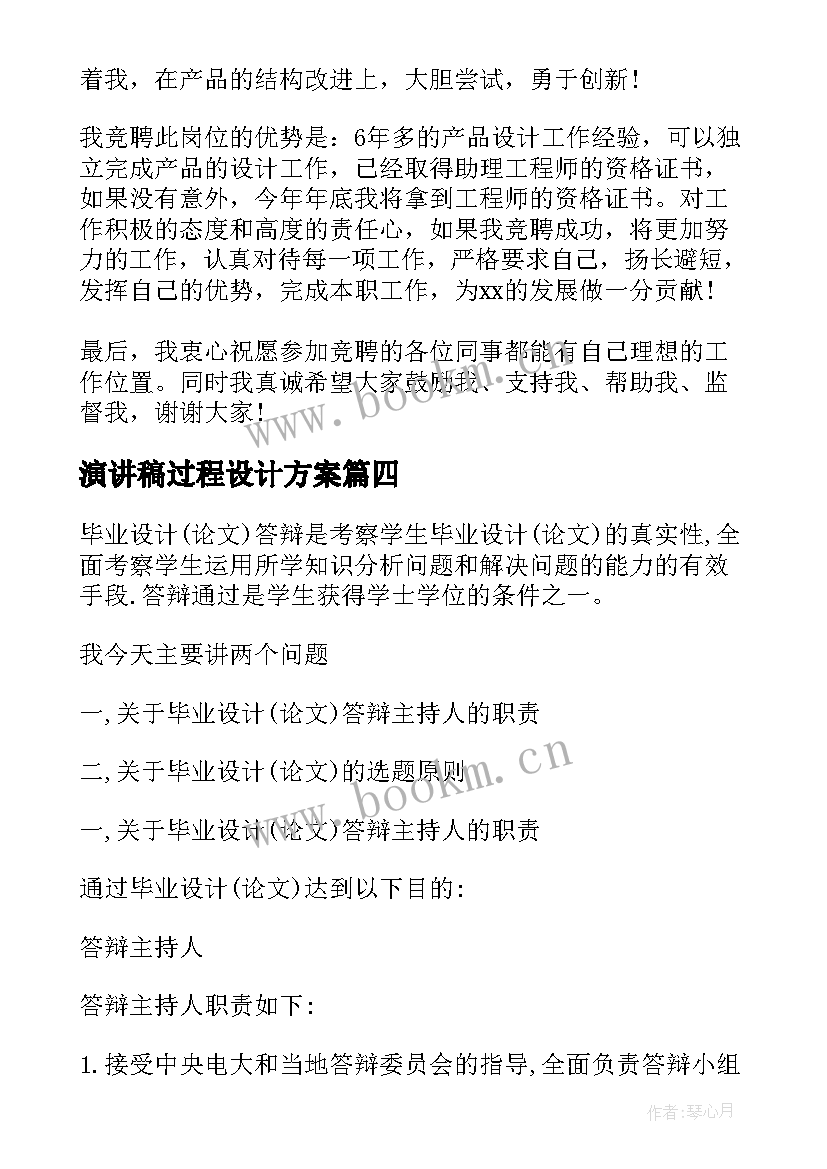 着我，在产品的结构改进上，大胆尝试，勇于创新！

我竞聘此岗位的优势是：6年多的产品设计工作经验，可以独立完成产品的设计工作，已经取得助理工程师的资格证书，如果没有意外，今年年底我将拿到工程师的资格证书。对工作积极的态度和高度的责任心，如果我竞聘成功，将更加努力的工作，认真对待每一项工作，严格要求自己，扬长避短，发挥自己的优势，完成本职工作，为xx的发展做一分贡献！

最后，我衷心祝愿参加竞聘的各位同事都能有自己理想的工作位置。同时我真诚希望大家鼓励我、支持我、帮助我、监督我，谢谢大家！

www.bookm.cn

演讲稿过程设计方案篇四

毕业设计(论文)答辩是考察学生毕业设计(论文)的真实性,全面考察学生运用所学知识分析问题和解决问题的能力的有效手段.答辩通过是学生获得学士学位的条件之一。

我今天主要讲两个问题

一,关于毕业设计(论文)答辩主持人的职责

二,关于毕业设计(论文)的选题原则

www.bookm.cn

一,关于毕业设计(论文)答辩主持人的职责

通过毕业设计(论文)达到以下目的:

答辩主持人

答辩主持人职责如下:

1.接受中央电大和当地答辩委员会的指导,全面负责答辩小组

作者:琴心月